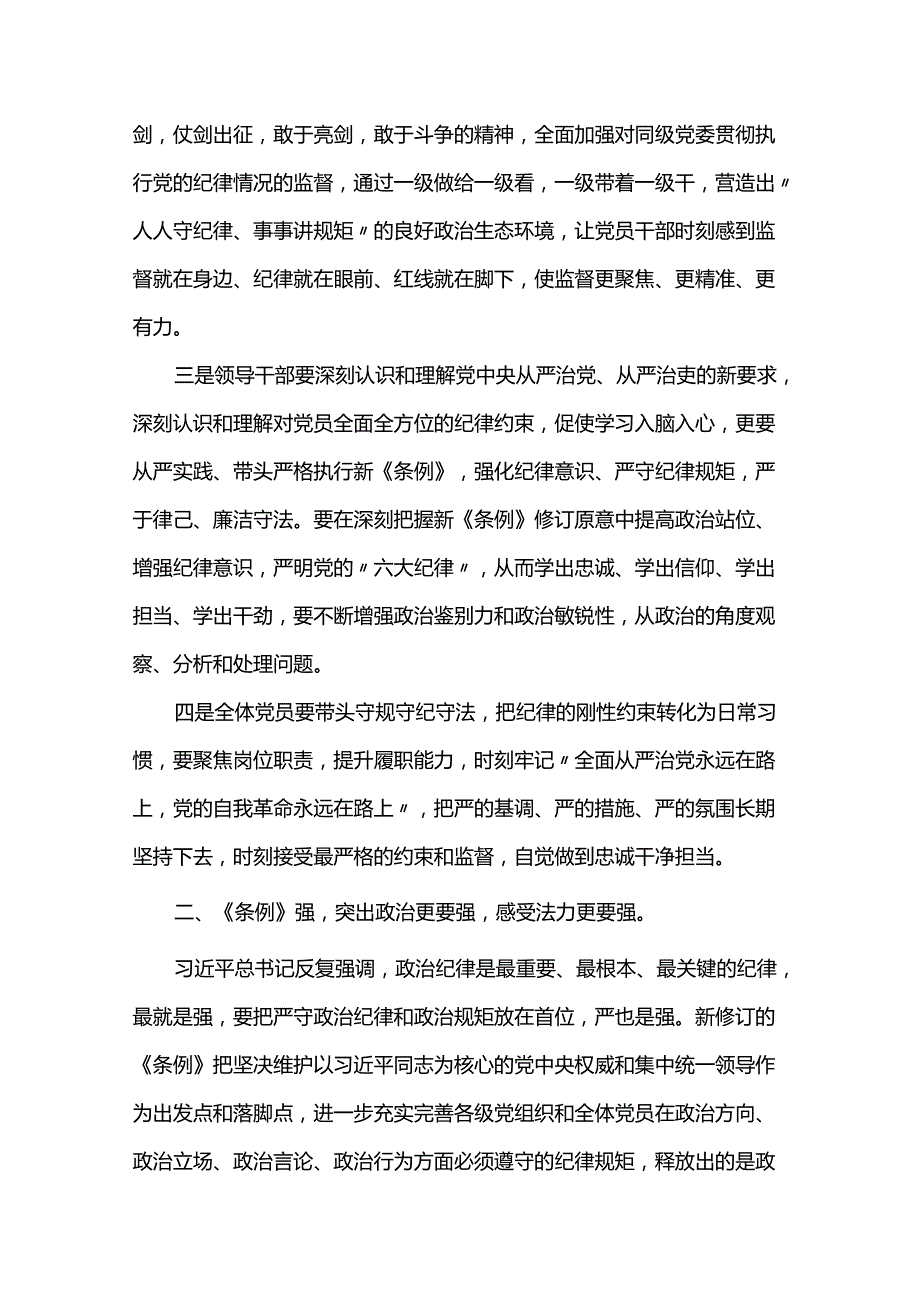 剑，仗剑出征，敢于亮剑，敢于斗争的精神，全面加强对同级党委贯彻执行党的纪律情况的监督，通过一级做给一级看，一级带着一级干，营造出〃人人守纪律、事事讲规矩〃的良好政治生态环境，让党员干部时刻感到监督就在身边、纪律就在眼前、红线就在脚下，使监督更聚焦、更精准、更有力。

三是领导干部要深刻认识和理解党中央从严治党、从严治吏的新要求，深刻认识和理解对党员全面全方位的纪律约束，促使学习入脑入心，更要从严实践、带头严格执行新《条例》，强化纪律意识、严守纪律规矩，严于律己、廉洁守法。要在深刻把握新《条例》修订原意中提高政治站位、增强纪律意识，严明党的〃六大纪律〃，从而学出忠诚、学出信仰、学出担当、学出干劲，要不断增强政治鉴别力和政治敏锐性，从政治的角度观察、分析和处理问题。

四是全体党员要带头守规守纪守法，把纪律的刚性约束转化为日常习惯，要聚焦岗位职责，提升履职能力，时刻牢记〃全面从严治党永远在路上，党的自我革命永远在路上〃，把严的基调、严的措施、严的氛围长期坚持下去，时刻接受最严格的约束和监督，自觉做到忠诚干净担当。

二、《条例》强，突出政治更要强，感受法力更要强。

习近平总书记反复强调，政治纪律是最重要、最根本、最关键的纪律，最就是强，要把严守政治纪律和政治规矩放在首位，严也是强。新修订的《条例》把坚决维护以习近平同志为核心的党中央权威和集中统一领导作为出发点和落脚点，进一步充实完善各级党组织和全体党员在政治方向、政治立场、政治言论、政治行为方面必须遵守的纪律规矩，释放出的是政